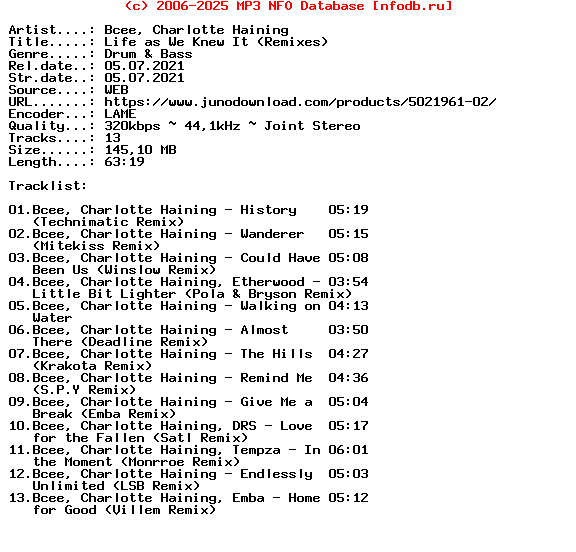 (c) 2006-2025 MP3 NFO Database [nfodb.ru]

Artist....: Bcee, Charlotte Haining
Title.....: Life as We Knew It (Remixes)
Genre.....: Drum & Bass
Rel.date..: 05.07.2021
Str.date..: 05.07.2021
Source....: WEB
URL.......: https://www.junodownload.com/products/5021961-02/
Encoder...: LAME
Quality...: 320kbps ~ 44,1kHz ~ Joint Stereo
Tracks....: 13
Size......: 145,10 MB
Length....: 63:19

Tracklist:

01.Bcee, Charlotte Haining - History 05:19
(Technimatic Remix)
02.Bcee, Charlotte Haining - Wanderer 05:15
(Mitekiss Remix)
03.Bcee, Charlotte Haining - Could Have 05:08
Been Us (Winslow Remix)
04.Bcee, Charlotte Haining, Etherwood - 03:54
Little Bit Lighter (Pola & Bryson Remix)
05.Bcee, Charlotte Haining - Walking on 04:13
Water
06.Bcee, Charlotte Haining - Almost 03:50
There (Deadline Remix)
07.Bcee, Charlotte Haining - The Hills 04:27
(Krakota Remix)
08.Bcee, Charlotte Haining - Remind Me 04:36
(S.P.Y Remix)
09.Bcee, Charlotte Haining - Give Me a 05:04
Break (Emba Remix)
10.Bcee, Charlotte Haining, DRS - Love 05:17
for the Fallen (Satl Remix)
11.Bcee, Charlotte Haining, Tempza - In 06:01
the Moment (Monrroe Remix)
12.Bcee, Charlotte Haining - Endlessly 05:03
Unlimited (LSB Remix)
13.Bcee, Charlotte Haining, Emba - Home 05:12
for Good (Villem Remix)